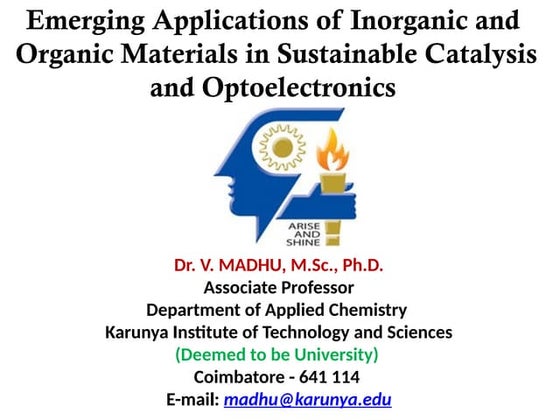 Emerging Applications of Inorganic and Organic Materials in Sustainable Catalysis and Optoelectronics

ARISE AND SHINE

Dr. V. MADHU, M.Sc., Ph.D.
Associate Professor
Department of Applied Chemistry
Karunya Institute of Technology and Sciences
(Deemed to be University)
Coimbatore - 641 114
E-mail: madhu@karunya.edu